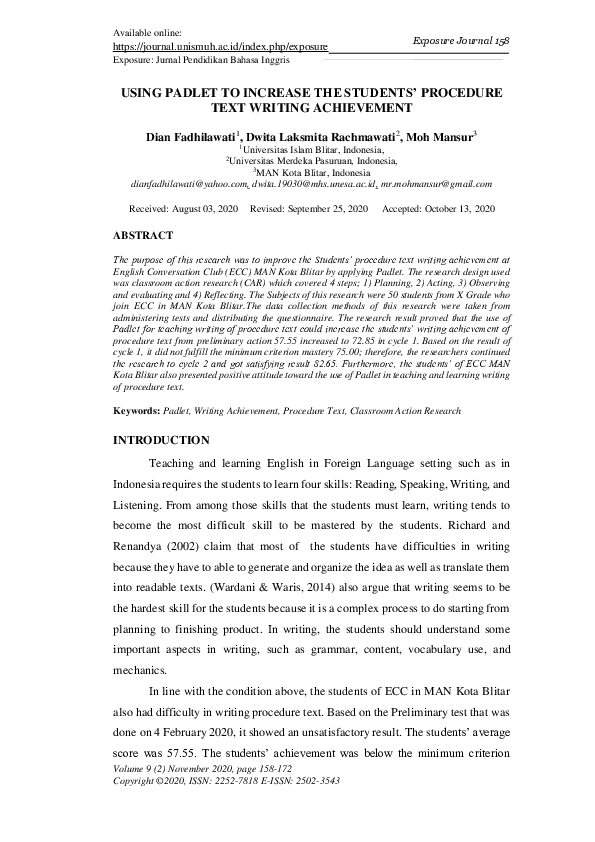 Available online:
https://journal.unismuh.ac.id/index.php/exposure

Exposure Journal 158

Exposure: Jurnal Pendidikan Bahasa Inggris

USING PADLET TO INCREASE THE STUDENTS' PROCEDURE TEXT WRITING ACHIEVEMENT

Dian Fadhilawati$^1$, Dwita Laksmita Rachmawati$^2$, Moh Mansur$^3$
$^1$Universitas Islam Blitar, Indonesia,
$^2$Universitas Merdeka Pasuruan, Indonesia,
$^3$MAN Kota Blitar, Indonesia
dianfadhilawati@yahoo.com, dwita.19030@mhs.unesa.ac.id, mr.mohmansur@gmail.com

Received: August 03, 2020 Revised: September 25, 2020 Accepted: October 13, 2020

ABSTRACT

The purpose of this research was to improve the Students' procedure text writing achievement at English Conversation Club (ECC) MAN Kota Blitar by applying Padlet. The research design used was classroom action research (CAR) which covered 4 steps; 1) Planning, 2) Acting, 3) Observing and evaluating and 4) Reflecting. The Subjects of this research were 50 students from X Grade who join ECC in MAN Kota Blitar.The data collection methods of this research were taken from administering tests and distributing the questionnaire. The research result proved that the use of Padlet for teaching writing of procedure text could increase the students' writing achievement of procedure text from preliminary action 57.55 increased to 72.85 in cycle 1. Based on the result of cycle 1, it did not fulfill the minimum criterion mastery 75.00; therefore, the researchers continued the research to cycle 2 and got satisfying result 82.65. Furthermore, the students' of ECC MAN Kota Blitar also presented positive attitude toward the use of Padlet in teaching and learning writing of procedure text.

Keywords: Padlet, Writing Achievement, Procedure Text, Classroom Action Research

INTRODUCTION

Teaching and learning English in Foreign Language setting such as in Indonesia requires the students to learn four skills: Reading, Speaking, Writing, and Listening. From among those skills that the students must learn, writing tends to become the most difficult skill to be mastered by the students. Richard and Renandya (2002) claim that most of the students have difficulties in writing because they have to able to generate and organize the idea as well as translate them into readable texts. (Wardani & Waris, 2014) also argue that writing seems to be the hardest skill for the students because it is a complex process to do starting from planning to finishing product. In writing, the students should understand some important aspects in writing, such as grammar, content, vocabulary use, and mechanics.

In line with the condition above, the students of ECC in MAN Kota Blitar also had difficulty in writing procedure text. Based on the Preliminary test that was done on 4 February 2020, it showed an unsatisfactory result. The students' average score was 57.55. The students' achievement was below the minimum criterion

Volume 9 (2) November 2020, page 158-172
Copyright ©2020, ISSN: 2252-7818 E-ISSN: 2502-3543